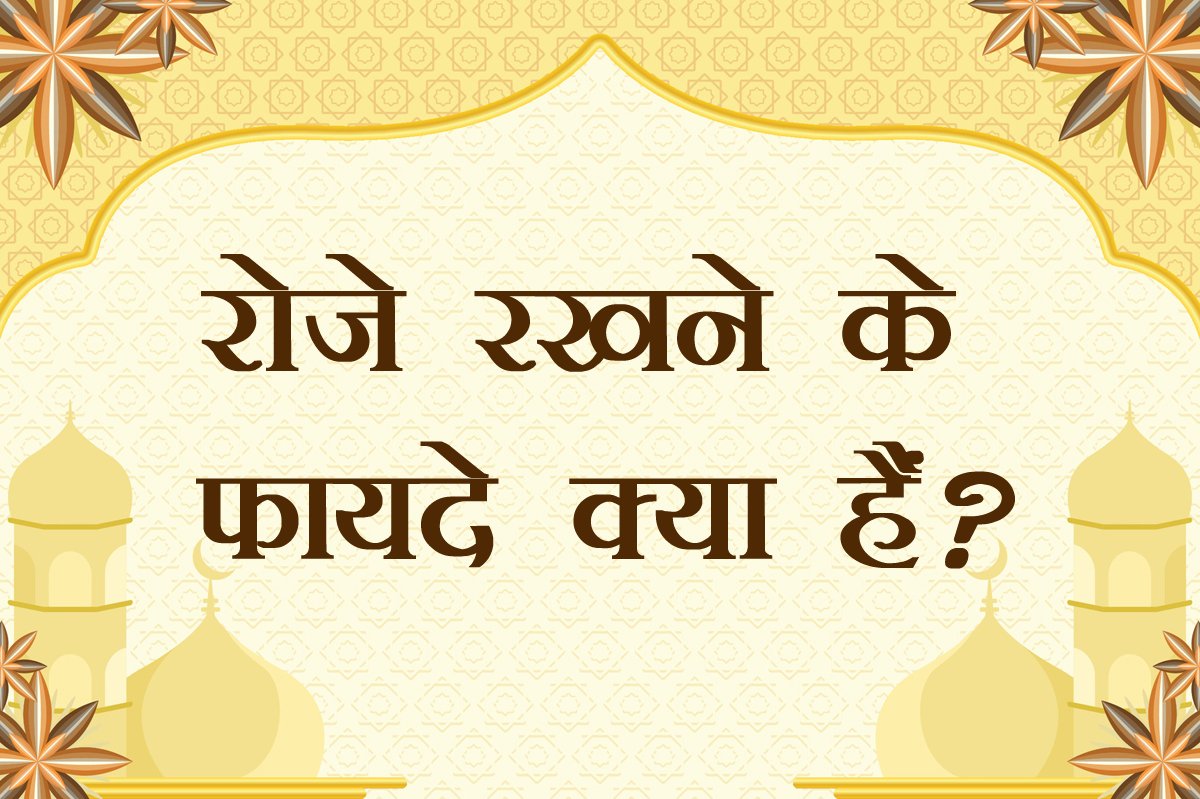 रोजे रखने के फायदे क्या हैं?